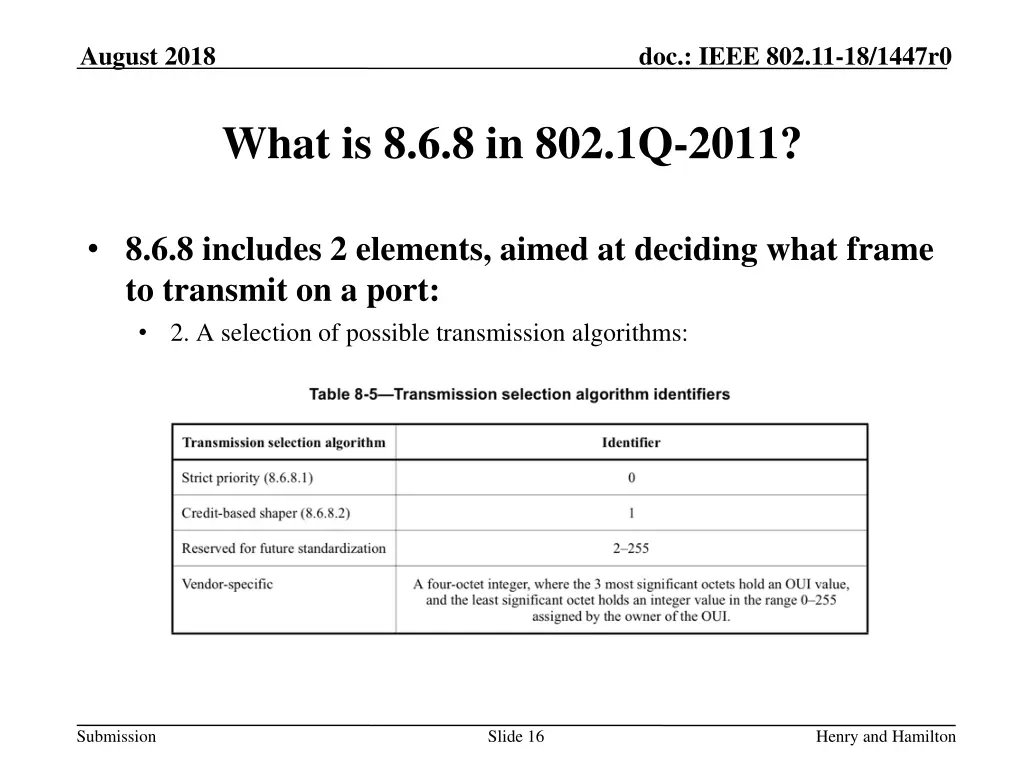 August 2018

doc.: IEEE 802.11-18/1447r0

What is 8.6.8 in 802.1Q-2011?

• 8.6.8 includes 2 elements, aimed at deciding what frame to transmit on a port:
  • 2. A selection of possible transmission algorithms:

Table 8-5—Transmission selection algorithm identifiers

| Transmission selection algorithm | Identifier |
|---|---|
| Strict priority (8.6.8.1) | 0 |
| Credit-based shaper (8.6.8.2) | 1 |
| Reserved for future standardization | 2–255 |
| Vendor-specific | A four-octet integer, where the 3 most significant octets hold an OUI value, and the least significant octet holds an integer value in the range 0–255 assigned by the owner of the OUI. |

Submission

Slide 16

Henry and Hamilton